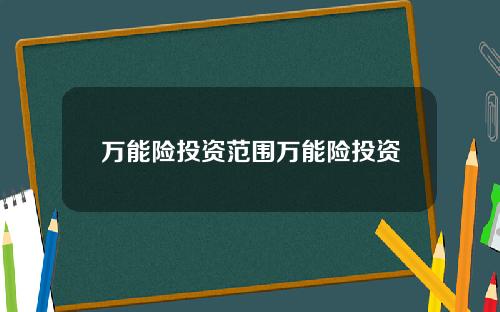 万能险投资范围万能险投资